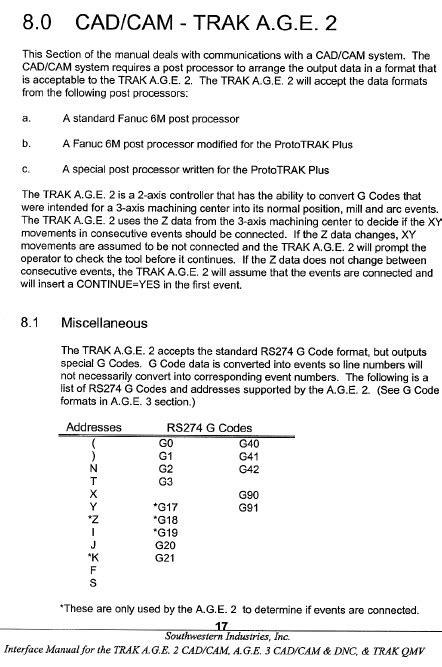 8.0 CAD/CAM - TRAK A.G.E. 2

This Section of the manual deals with communications with a CAD/CAM system. The CAD/CAM system requires a post processor to arrange the output data in a format that is acceptable to the TRAK A.G.E. 2. The TRAK A.G.E. 2 will accept the data formats from the following post processors:

a. A standard Fanuc 6M post processor

b. A Fanuc 6M post processor modified for the ProtoTRAK Plus

c. A special post processor written for the ProtoTRAK Plus

The TRAK A.G.E. 2 is a 2-axis controller that has the ability to convert G Codes that were intended for a 3-axis machining center into its normal position, mill and arc events. The TRAK A.G.E. 2 uses the Z data from the 3-axis machining center to decide if the XY movements in consecutive events should be connected. If the Z data changes, XY movements are assumed to be not connected and the TRAK A.G.E. 2 will prompt the operator to check the tool before it continues. If the Z data does not change between consecutive events, the TRAK A.G.E. 2 will assume that the events are connected and will insert a CONTINUE=YES in the first event.

8.1 Miscellaneous

The TRAK A.G.E. 2 accepts the standard RS274 G Code format, but outputs special G Codes. G Code data is converted into events so line numbers will not necessarily convert into corresponding event numbers. The following is a list of RS274 G Codes and addresses supported by the A.G.E. 2. (See G Code formats in A.G.E. 3 section.)

| Addresses | RS274 G Codes | |
|---|---|---|
| ( | G0 | G40 |
| ) | G1 | G41 |
| N | G2 | G42 |
| T | G3 | |
| X | | G90 |
| Y | *G17 | G91 |
| *Z | *G18 | |
| I | *G19 | |
| J | G20 | |
| *K | G21 | |
| F | | |
| S | | |

*These are only used by the A.G.E. 2 to determine if events are connected.

17

Southwestern Industries, Inc.

Interface Manual for the TRAK A.G.E. 2 CAD/CAM, A.G.E. 3 CAD/CAM & DNC, & TRAK QMV